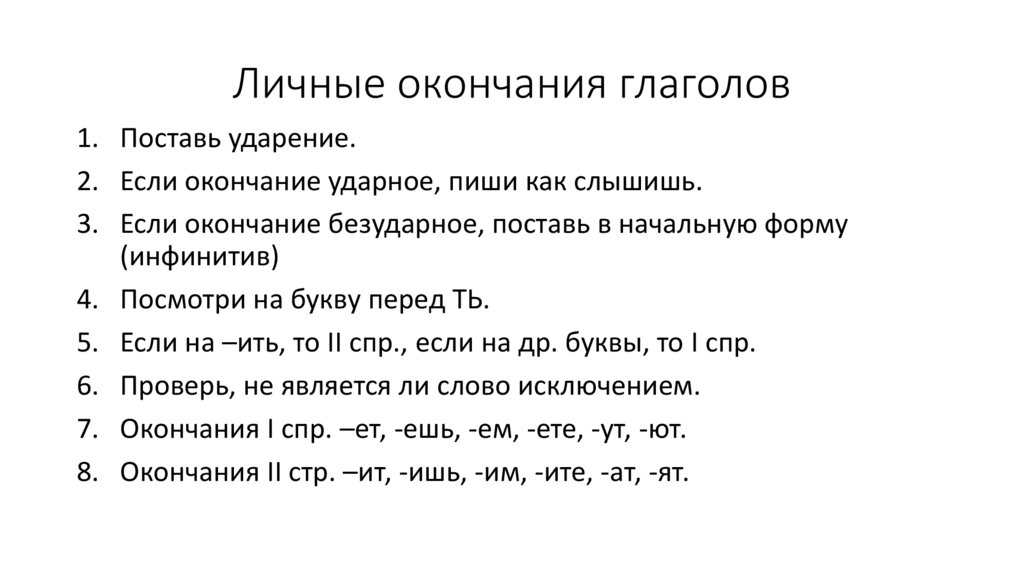 Личные окончания глаголов

1. Поставь ударение.
2. Если окончание ударное, пиши как слышишь.
3. Если окончание безударное, поставь в начальную форму (инфинитив)
4. Посмотри на букву перед ТЬ.
5. Если на –ить, то II спр., если на др. буквы, то I спр.
6. Проверь, не является ли слово исключением.
7. Окончания I спр. –ет, -ешь, -ем, -ете, -ут, -ют.
8. Окончания II стр. –ит, -ишь, -им, -ите, -ат, -ят.